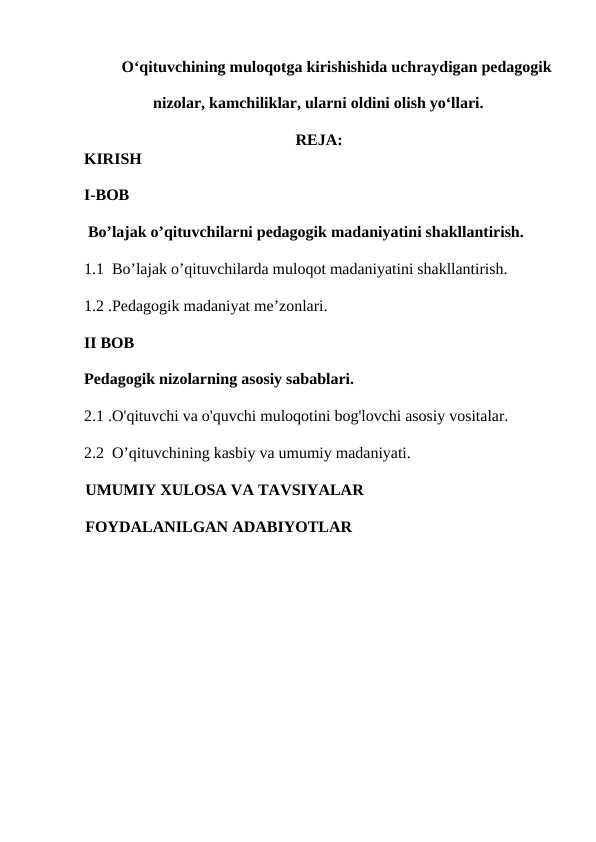 O‘qituvchining muloqotga kirishishida uchraydigan pedagogik nizolar, kamchiliklar, ularni oldini olish yo‘llari.

REJA:

KIRISH

I-BOB

Bo’lajak o’qituvchilarni pedagogik madaniyatini shakllantirish.

1.1 Bo’lajak o’qituvchilarda muloqot madaniyatini shakllantirish.

1.2 .Pedagogik madaniyat me’zonlari.

II BOB

Pedagogik nizolarning asosiy sabablari.

2.1 .O'qituvchi va o'quvchi muloqotini bog'lovchi asosiy vositalar.

2.2 O’qituvchining kasbiy va umumiy madaniyati.

UMUMIY XULOSA VA TAVSIYALAR

FOYDALANILGAN ADABIYOTLAR